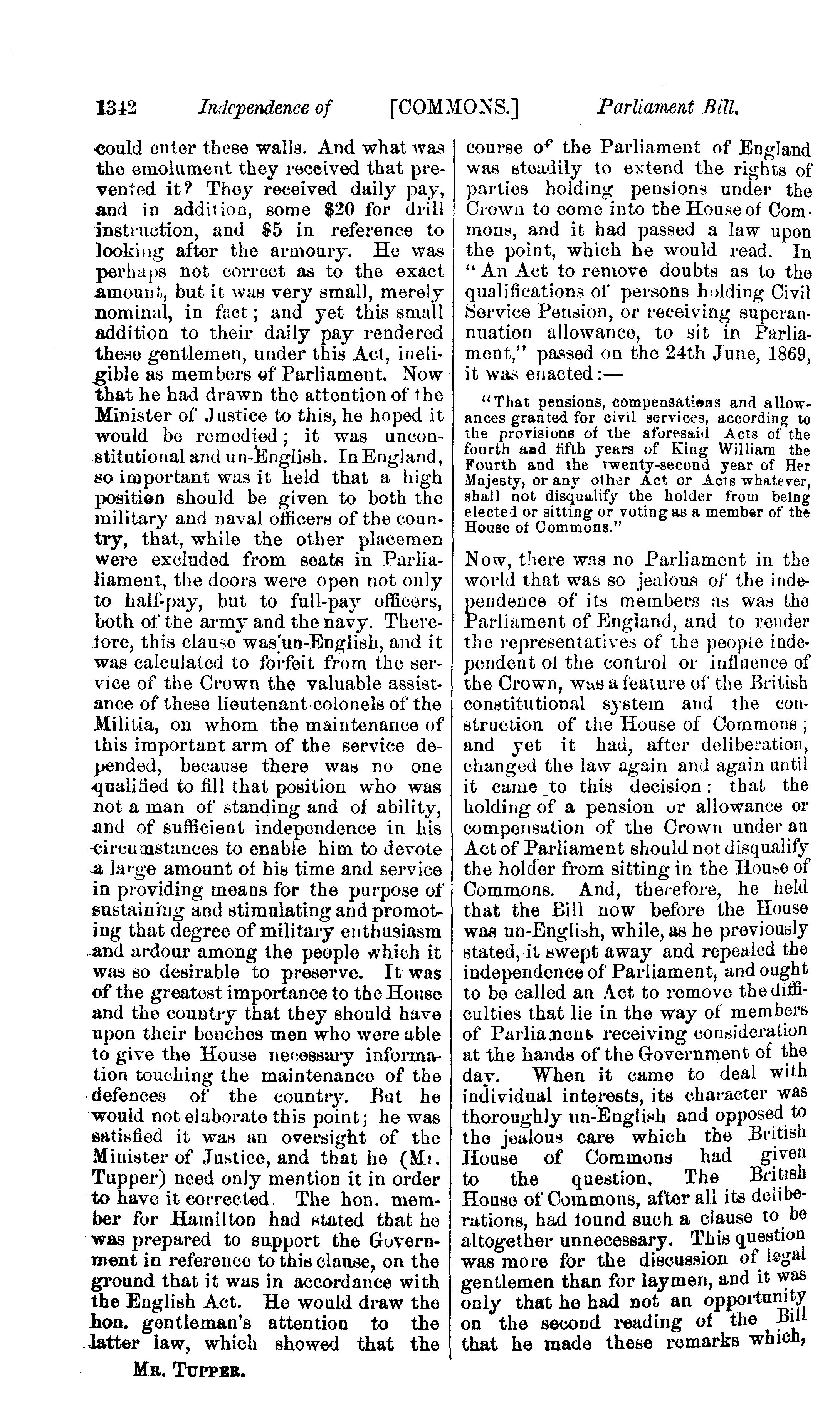 1342 Independence of [COMMONS.] Parliament Bill.

could enter these walls. And what was the emolument they received that prevented it? They received daily pay, and in addition, some $20 for drill instruction, and $5 in reference to looking after the armoury. He was perhaps not correct as to the exact amount, but it was very small, merely nominal, in fact; and yet this small addition to their daily pay rendered these gentlemen, under this Act, ineligible as members of Parliament. Now that he had drawn the attention of the Minister of Justice to this, he hoped it would be remedied; it was unconstitutional and un-English. In England, so important was it held that a high position should be given to both the military and naval officers of the country, that, while the other placemen were excluded from seats in Parlialiament, the doors were open not only to half-pay, but to full-pay officers, both of the army and the navy. Therefore, this clause was un-English, and it was calculated to forfeit from the service of the Crown the valuable assistance of these lieutenant-colonels of the Militia, on whom the maintenance of this important arm of the service depended, because there was no one qualified to fill that position who was not a man of standing and of ability, and of sufficient independence in his circumstances to enable him to devote a large amount of his time and service in providing means for the purpose of sustaining and stimulating and promoting that degree of military enthusiasm and ardour among the people which it was so desirable to preserve. It was of the greatest importance to the House and the country that they should have upon their benches men who were able to give the House necessary information touching the maintenance of the defences of the country. But he would not elaborate this point; he was satisfied it was an oversight of the Minister of Justice, and that he (Mr. Tupper) need only mention it in order to have it corrected. The hon. member for Hamilton had stated that he was prepared to support the Government in reference to this clause, on the ground that it was in accordance with the English Act. He would draw the hon. gentleman's attention to the latter law, which showed that the

MR. TUPPER.

course of the Parliament of England was steadily to extend the rights of parties holding pensions under the Crown to come into the House of Commons, and it had passed a law upon the point, which he would read. In "An Act to remove doubts as to the qualifications of persons holding Civil Service Pension, or receiving superannuation allowance, to sit in Parliament," passed on the 24th June, 1869, it was enacted:—

"That pensions, compensations and allowances granted for civil services, according to the provisions of the aforesaid Acts of the fourth and fifth years of King William the Fourth and the twenty-second year of Her Majesty, or any other Act or Acts whatever, shall not disqualify the holder from being elected or sitting or voting as a member of the House of Commons."

Now, there was no Parliament in the world that was so jealous of the independence of its members as was the Parliament of England, and to render the representatives of the people independent of the control or influence of the Crown, was a feature of the British constitutional system and the construction of the House of Commons; and yet it had, after deliberation, changed the law again and again until it came to this decision: that the holding of a pension or allowance or compensation of the Crown under an Act of Parliament should not disqualify the holder from sitting in the House of Commons. And, therefore, he held that the Bill now before the House was un-English, while, as he previously stated, it swept away and repealed the independence of Parliament, and ought to be called an Act to remove the difficulties that lie in the way of members of Parliament receiving consideration at the hands of the Government of the day. When it came to deal with individual interests, its character was thoroughly un-English and opposed to the jealous care which the British House of Commons had given to the question. The British House of Commons, after all its deliberations, had found such a clause to be altogether unnecessary. This question was more for the discussion of legal gentlemen than for laymen, and it was only that he had not an opportunity on the second reading of the Bill that he made these remarks which,